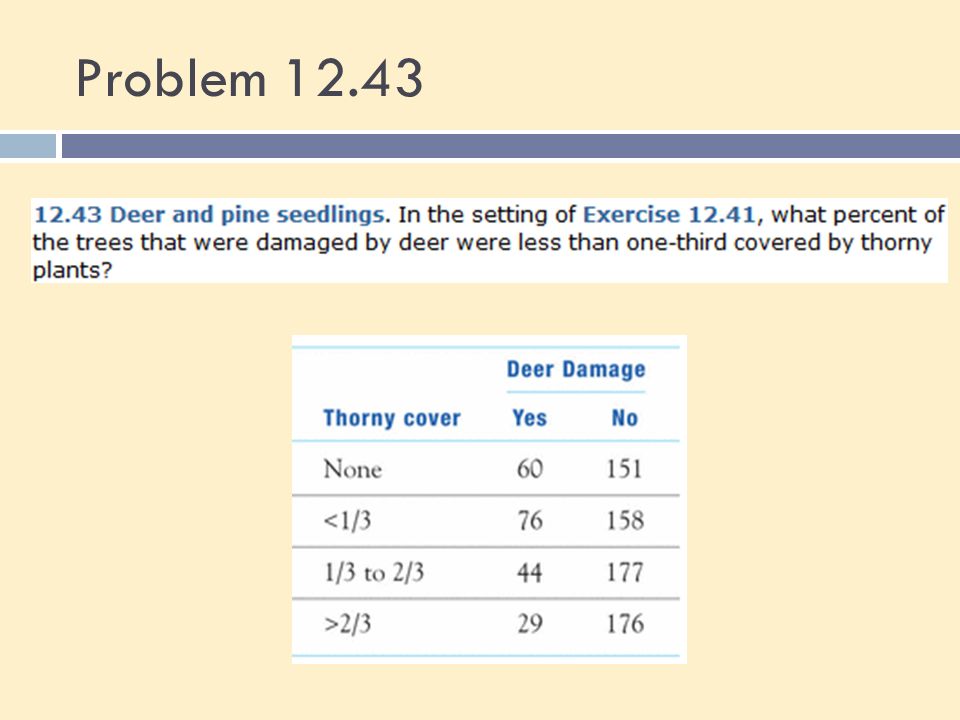 Problem 12.43

12.43 Deer and pine seedlings. In the setting of Exercise 12.41, what percent of the trees that were damaged by deer were less than one-third covered by thorny plants?

| | Deer Damage | |
|---|---|---|
| Thorny cover | Yes | No |
| None | 60 | 151 |
| <1/3 | 76 | 158 |
| 1/3 to 2/3 | 44 | 177 |
| >2/3 | 29 | 176 |